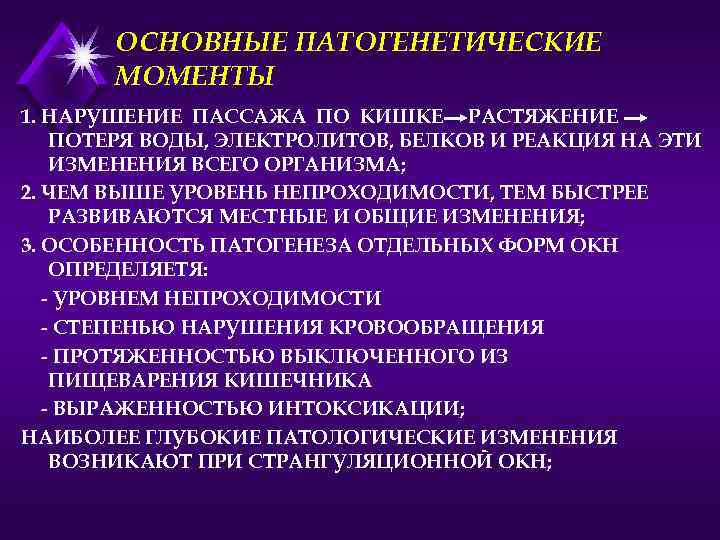 ОСНОВНЫЕ ПАТОГЕНЕТИЧЕСКИЕ МОМЕНТЫ

1. НАРУШЕНИЕ ПАССАЖА ПО КИШКЕ → РАСТЯЖЕНИЕ → ПОТЕРЯ ВОДЫ, ЭЛЕКТРОЛИТОВ, БЕЛКОВ И РЕАКЦИЯ НА ЭТИ ИЗМЕНЕНИЯ ВСЕГО ОРГАНИЗМА;

2. ЧЕМ ВЫШЕ УРОВЕНЬ НЕПРОХОДИМОСТИ, ТЕМ БЫСТРЕЕ РАЗВИВАЮТСЯ МЕСТНЫЕ И ОБЩИЕ ИЗМЕНЕНИЯ;

3. ОСОБЕННОСТЬ ПАТОГЕНЕЗА ОТДЕЛЬНЫХ ФОРМ ОКН ОПРЕДЕЛЯЕТЯ:

- УРОВНЕМ НЕПРОХОДИМОСТИ

- СТЕПЕНЬЮ НАРУШЕНИЯ КРОВООБРАЩЕНИЯ

- ПРОТЯЖЕННОСТЬЮ ВЫКЛЮЧЕННОГО ИЗ ПИЩЕВАРЕНИЯ КИШЕЧНИКА

- ВЫРАЖЕННОСТЬЮ ИНТОКСИКАЦИИ;

НАИБОЛЕЕ ГЛУБОКИЕ ПАТОЛОГИЧЕСКИЕ ИЗМЕНЕНИЯ ВОЗНИКАЮТ ПРИ СТРАНГУЛЯЦИОННОЙ ОКН;